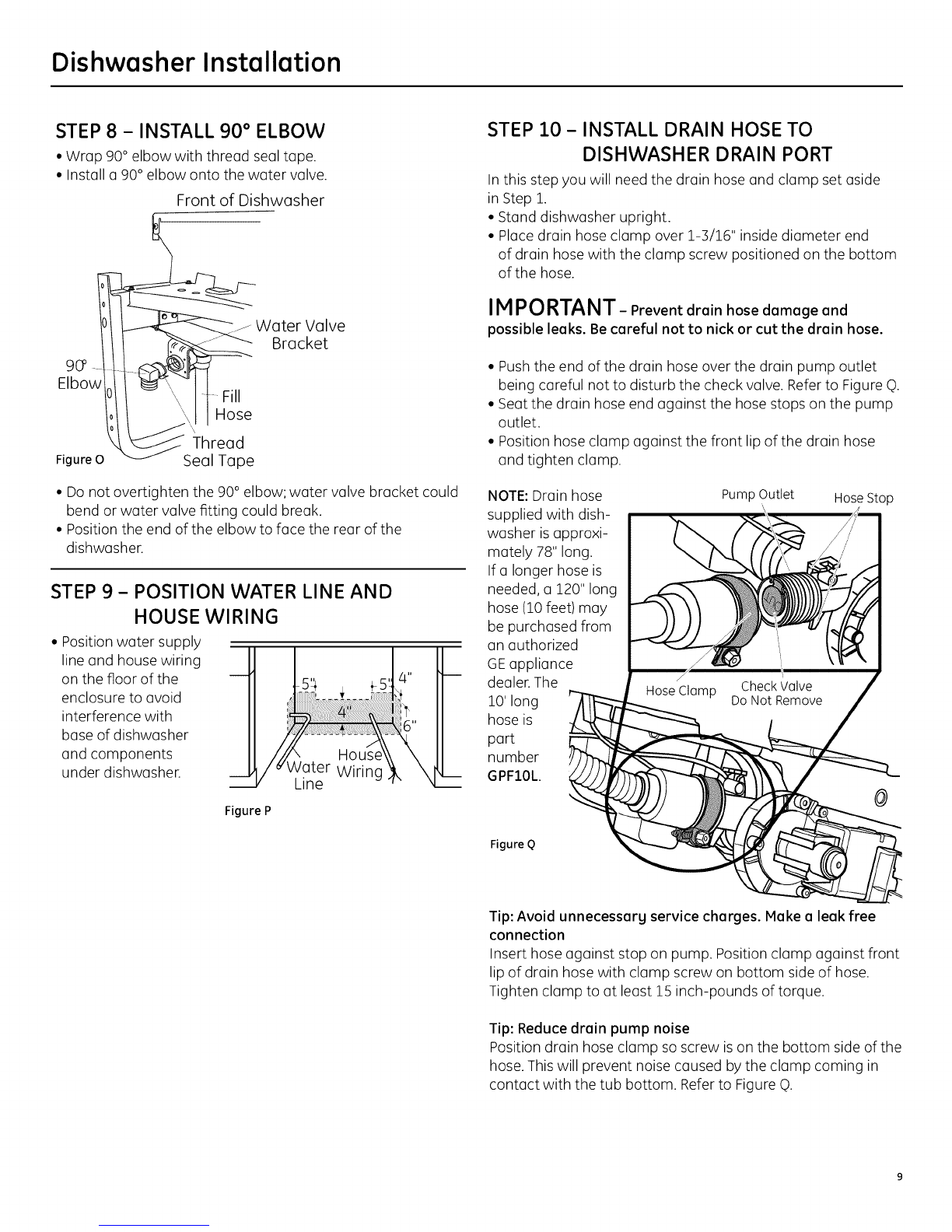 Dishwasher Installation

STEP 8 – INSTALL 90° ELBOW

• Wrap 90° elbow with thread seal tape.
• Install a 90° elbow onto the water valve.

Front of Dishwasher

Water Valve Bracket

90° Elbow

Fill Hose

Thread Seal Tape

Figure O

• Do not overtighten the 90° elbow; water valve bracket could bend or water valve fitting could break.
• Position the end of the elbow to face the rear of the dishwasher.

STEP 9 – POSITION WATER LINE AND HOUSE WIRING

• Position water supply line and house wiring on the floor of the enclosure to avoid interference with base of dishwasher and components under dishwasher.

5" 5" 4"

4"

6"

Water Line

House Wiring

Figure P

STEP 10 – INSTALL DRAIN HOSE TO DISHWASHER DRAIN PORT

In this step you will need the drain hose and clamp set aside in Step 1.

• Stand dishwasher upright.
• Place drain hose clamp over 1-3/16" inside diameter end of drain hose with the clamp screw positioned on the bottom of the hose.

IMPORTANT – Prevent drain hose damage and possible leaks. Be careful not to nick or cut the drain hose.

• Push the end of the drain hose over the drain pump outlet being careful not to disturb the check valve. Refer to Figure Q.
• Seat the drain hose end against the hose stops on the pump outlet.
• Position hose clamp against the front lip of the drain hose and tighten clamp.

NOTE: Drain hose supplied with dishwasher is approximately 78" long. If a longer hose is needed, a 120" long hose (10 feet) may be purchased from an authorized GE appliance dealer. The 10' long hose is part number GPF10L.

Pump Outlet

Hose Stop

Hose Clamp

Check Valve Do Not Remove

Figure Q

Tip: Avoid unnecessary service charges. Make a leak free connection

Insert hose against stop on pump. Position clamp against front lip of drain hose with clamp screw on bottom side of hose. Tighten clamp to at least 15 inch-pounds of torque.

Tip: Reduce drain pump noise

Position drain hose clamp so screw is on the bottom side of the hose. This will prevent noise caused by the clamp coming in contact with the tub bottom. Refer to Figure Q.

9